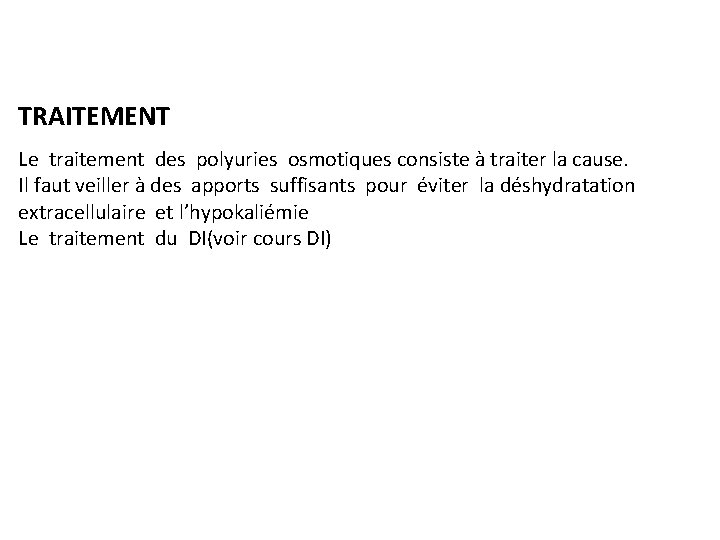 TRAITEMENT

Le traitement des polyuries osmotiques consiste à traiter la cause.
Il faut veiller à des apports suffisants pour éviter la déshydratation extracellulaire et l'hypokaliémie
Le traitement du DI(voir cours DI)